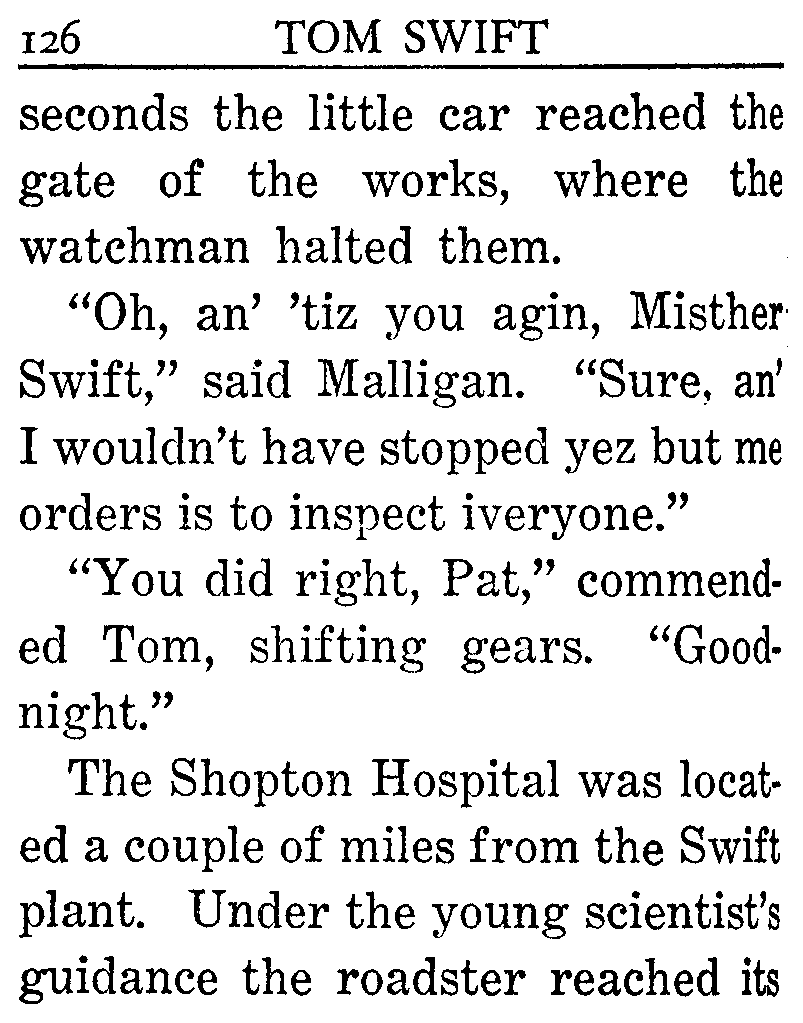 126 TOM SWIFT

seconds the little car reached the gate of the works, where the watchman halted them.

"Oh, an' 'tiz you agin, Misther Swift," said Malligan. "Sure, an' I wouldn't have stopped yez but me orders is to inspect iveryone."

"You did right, Pat," commended Tom, shifting gears. "Goodnight."

The Shopton Hospital was located a couple of miles from the Swift plant. Under the young scientist's guidance the roadster reached its